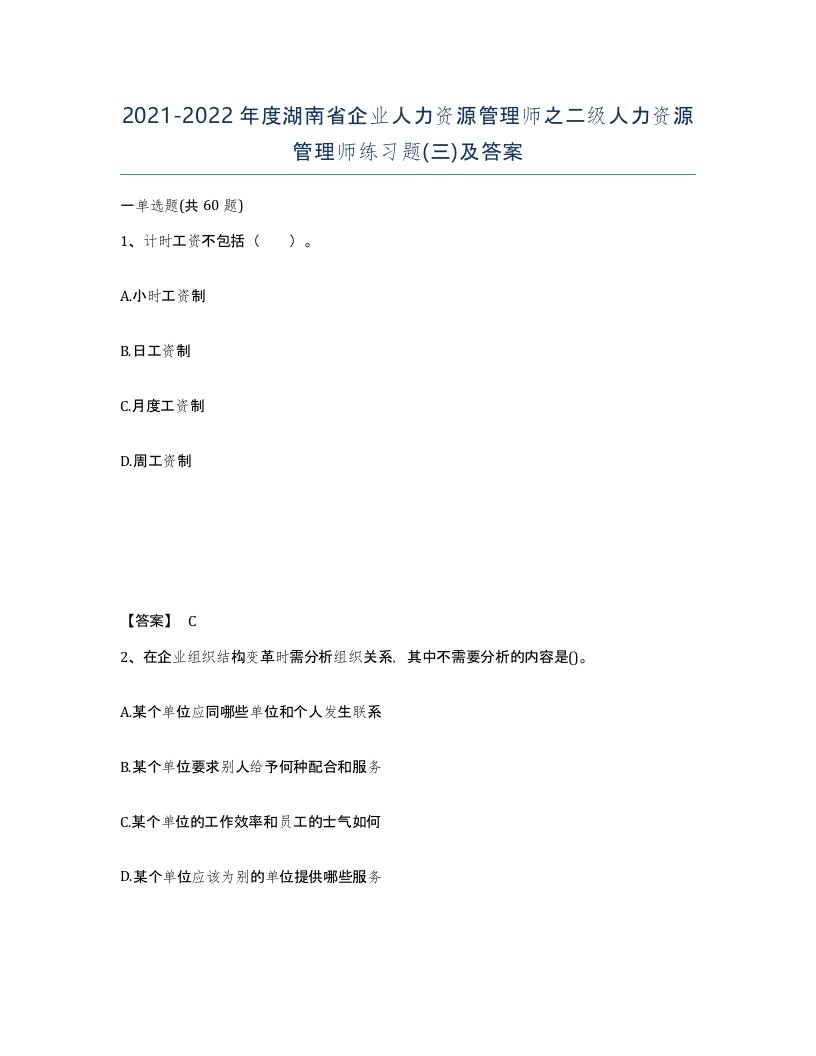 2021-2022年度湖南省企业人力资源管理师之二级人力资源管理师练习题(三)及答案

一单选题(共60题)

1、计时工资不包括（　　）。

A.小时工资制

B.日工资制

C.月度工资制

D.周工资制

【答案】 C

2、在企业组织结构变革时需分析组织关系，其中不需要分析的内容是()。

A.某个单位应同哪些单位和个人发生联系

B.某个单位要求别人给予何种配合和服务

C.某个单位的工作效率和员工的士气如何

D.某个单位应该为别的单位提供哪些服务